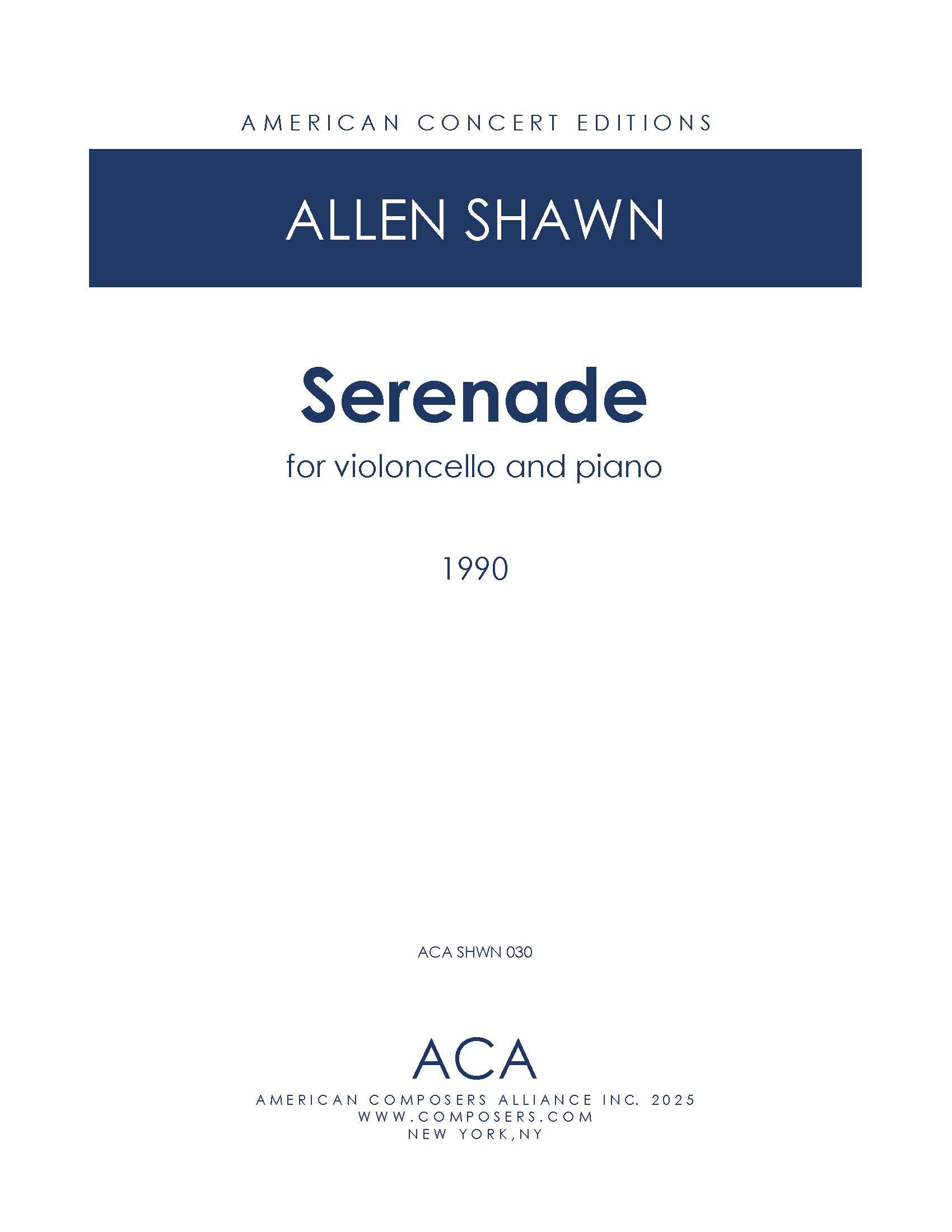 AMERICAN CONCERT EDITIONS

ALLEN SHAWN

Serenade

for violoncello and piano

1990

ACA SHWN 030

ACA

AMERICAN COMPOSERS ALLIANCE INC. 2025
WWW.COMPOSERS.COM
NEW YORK,NY